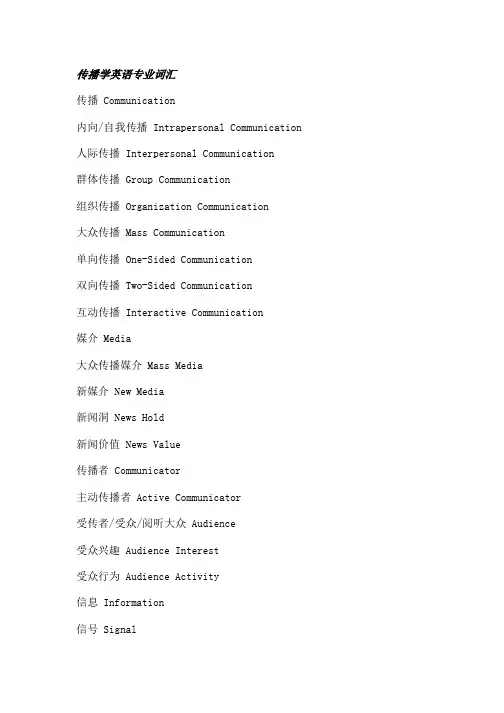 传播学英语专业词汇

传播 Communication

内向/自我传播 Intrapersonal Communication

人际传播 Interpersonal Communication

群体传播 Group Communication

组织传播 Organization Communication

大众传播 Mass Communication

单向传播 One-Sided Communication

双向传播 Two-Sided Communication

互动传播 Interactive Communication

媒介 Media

大众传播媒介 Mass Media

新媒介 New Media

新闻洞 News Hold

新闻价值 News Value

传播者 Communicator

主动传播者 Active Communicator

受传者/受众/阅听大众 Audience

受众兴趣 Audience Interest

受众行为 Audience Activity

信息 Information

信号 Signal